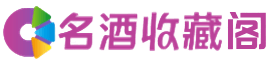 名酒收藏阁